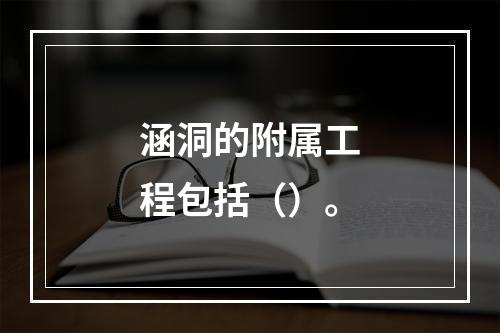 涵洞的附属工程包括（）。